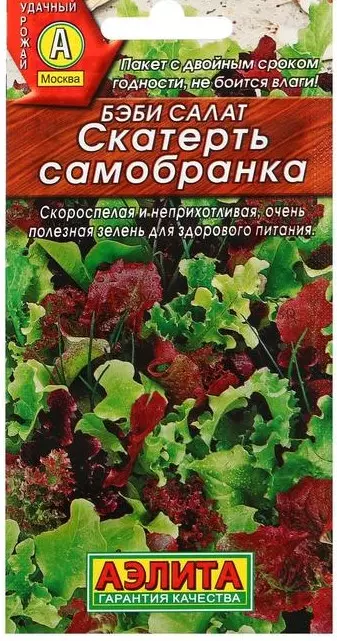 УДАЧНЫЙ УРОЖАЙ
А
Москва

Пакет с двойным сроком годности, не боится влаги!

БЭБИ САЛАТ
Скатерть самобранка

Скороспелая и неприхотливая, очень полезная зелень для здорового питания.

АЭЛИТА
ГАРАНТИЯ КАЧЕСТВА